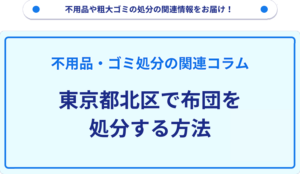 不用品や粗大ゴミの処分の関連情報をお届け！

不用品・ゴミ処分の関連コラム

東京都北区で布団を処分する方法